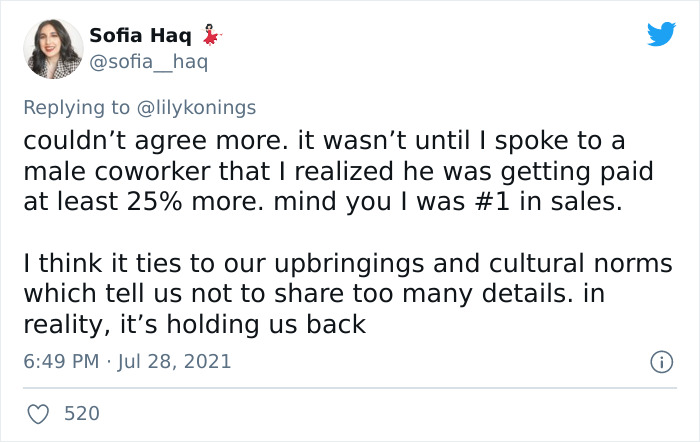 Sofia Haq 💃
@sofia__haq

Replying to @lilykonings
couldn’t agree more. it wasn’t until I spoke to a male coworker that I realized he was getting paid at least 25% more. mind you I was #1 in sales.

I think it ties to our upbringings and cultural norms which tell us not to share too many details. in reality, it’s holding us back

6:49 PM · Jul 28, 2021

520